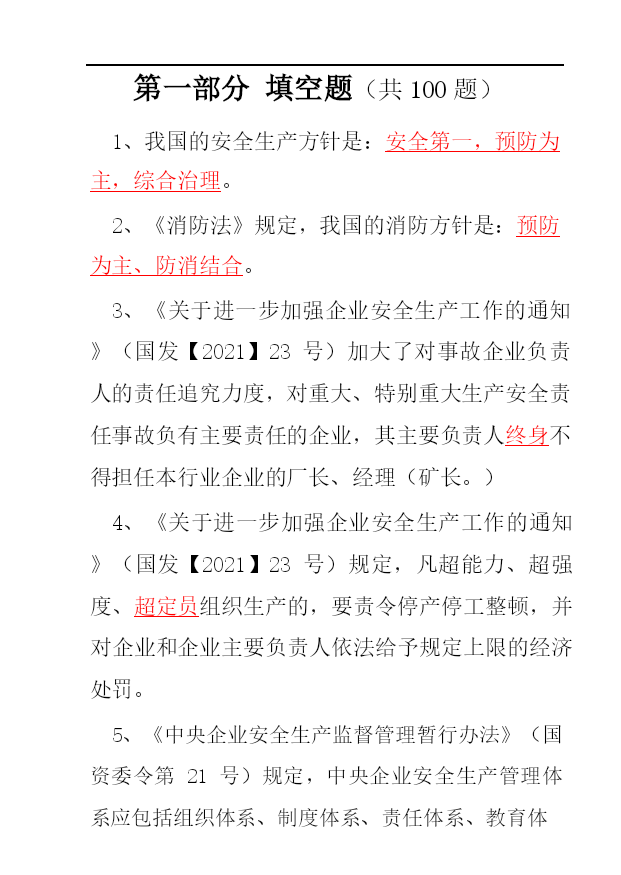 第一部分 填空题（共 100 题）

1、我国的安全生产方针是：安全第一，预防为主，综合治理。

2、《消防法》规定，我国的消防方针是：预防为主、防消结合。

3、《关于进一步加强企业安全生产工作的通知》（国发【2021】23 号）加大了对事故企业负责人的责任追究力度，对重大、特别重大生产安全责任事故负有主要责任的企业，其主要负责人终身不得担任本行业企业的厂长、经理（矿长。）

4、《关于进一步加强企业安全生产工作的通知》（国发【2021】23 号）规定，凡超能力、超强度、超定员组织生产的，要责令停产停工整顿，并对企业和企业主要负责人依法给予规定上限的经济处罚。

5、《中央企业安全生产监督管理暂行办法》（国资委令第 21 号）规定，中央企业安全生产管理体系应包括组织体系、制度体系、责任体系、教育体